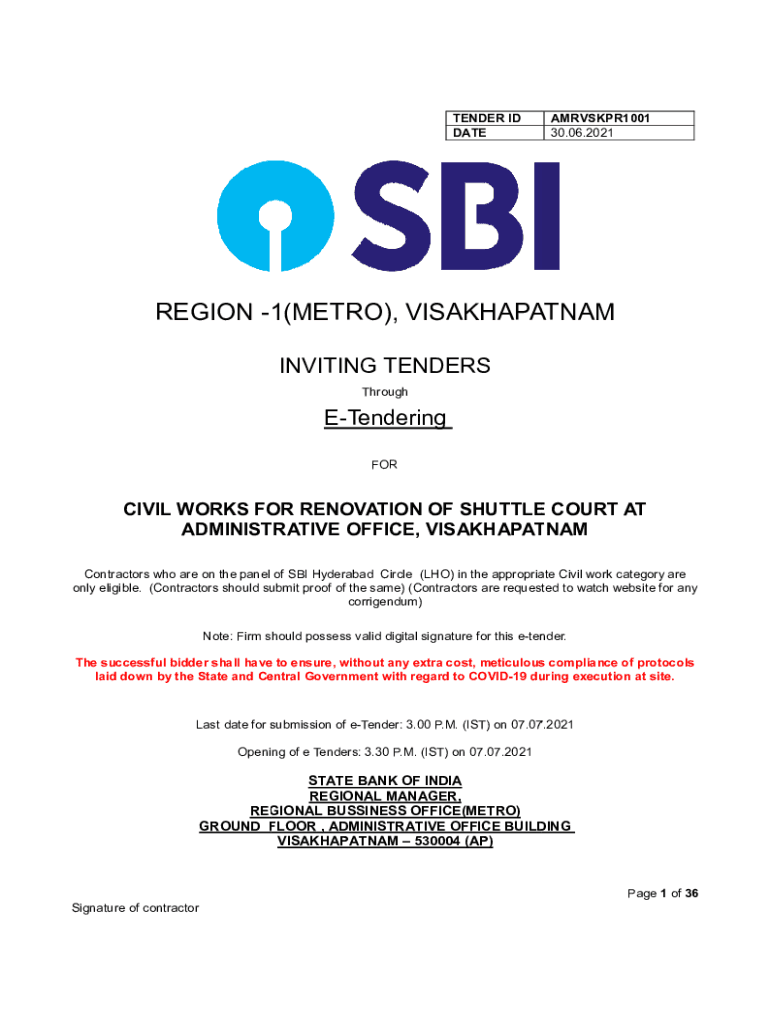 | TENDER ID | AMRVSKPR1001 |
|---|---|
| DATE | 30.06.2021 |

SBI

REGION -1(METRO), VISAKHAPATNAM

INVITING TENDERS

Through

E-Tendering

FOR

CIVIL WORKS FOR RENOVATION OF SHUTTLE COURT AT ADMINISTRATIVE OFFICE, VISAKHAPATNAM

Contractors who are on the panel of SBI Hyderabad Circle (LHO) in the appropriate Civil work category are only eligible. (Contractors should submit proof of the same) (Contractors are requested to watch website for any corrigendum)

Note: Firm should possess valid digital signature for this e-tender.

The successful bidder shall have to ensure, without any extra cost, meticulous compliance of protocols laid down by the State and Central Government with regard to COVID-19 during execution at site.

Last date for submission of e-Tender: 3.00 P.M. (IST) on 07.07.2021

Opening of e Tenders: 3.30 P.M. (IST) on 07.07.2021

STATE BANK OF INDIA
REGIONAL MANAGER,
REGIONAL BUSSINESS OFFICE(METRO)
GROUND FLOOR , ADMINISTRATIVE OFFICE BUILDING
VISAKHAPATNAM – 530004 (AP)

Page 1 of 36

Signature of contractor